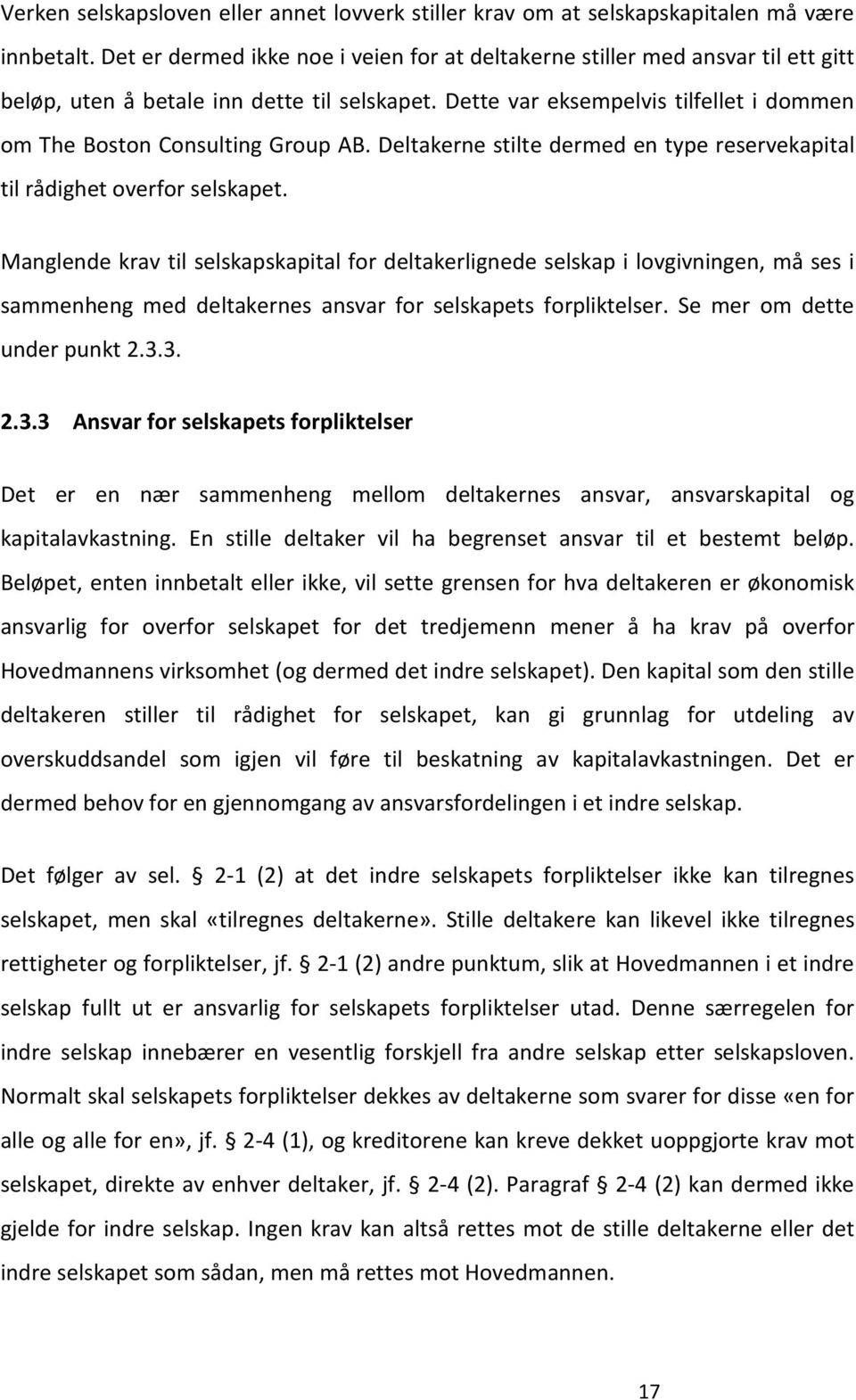 Verken selskapsloven eller annet lovverk stiller krav om at selskapskapitalen må være innbetalt. Det er dermed ikke noe i veien for at deltakerne stiller med ansvar til ett gitt beløp, uten å betale inn dette til selskapet. Dette var eksempelvis tilfellet i dommen om The Boston Consulting Group AB. Deltakerne stilte dermed en type reservekapital til rådighet overfor selskapet.

Manglende krav til selskapskapital for deltakerlignede selskap i lovgivningen, må ses i sammenheng med deltakernes ansvar for selskapets forpliktelser. Se mer om dette under punkt 2.3.3.

2.3.3 Ansvar for selskapets forpliktelser

Det er en nær sammenheng mellom deltakernes ansvar, ansvarskapital og kapitalavkastning. En stille deltaker vil ha begrenset ansvar til et bestemt beløp. Beløpet, enten innbetalt eller ikke, vil sette grensen for hva deltakeren er økonomisk ansvarlig for overfor selskapet for det tredjemenn mener å ha krav på overfor Hovedmannens virksomhet (og dermed det indre selskapet). Den kapital som den stille deltakeren stiller til rådighet for selskapet, kan gi grunnlag for utdeling av overskuddsandel som igjen vil føre til beskatning av kapitalavkastningen. Det er dermed behov for en gjennomgang av ansvarsfordelingen i et indre selskap.

Det følger av sel. § 2-1 (2) at det indre selskapets forpliktelser ikke kan tilregnes selskapet, men skal «tilregnes deltakerne». Stille deltakere kan likevel ikke tilregnes rettigheter og forpliktelser, jf. § 2-1 (2) andre punktum, slik at Hovedmannen i et indre selskap fullt ut er ansvarlig for selskapets forpliktelser utad. Denne særregelen for indre selskap innebærer en vesentlig forskjell fra andre selskap etter selskapsloven. Normalt skal selskapets forpliktelser dekkes av deltakerne som svarer for disse «en for alle og alle for en», jf. § 2-4 (1), og kreditorene kan kreve dekket uoppgjorte krav mot selskapet, direkte av enhver deltaker, jf. § 2-4 (2). Paragraf § 2-4 (2) kan dermed ikke gjelde for indre selskap. Ingen krav kan altså rettes mot de stille deltakerne eller det indre selskapet som sådan, men må rettes mot Hovedmannen.

17